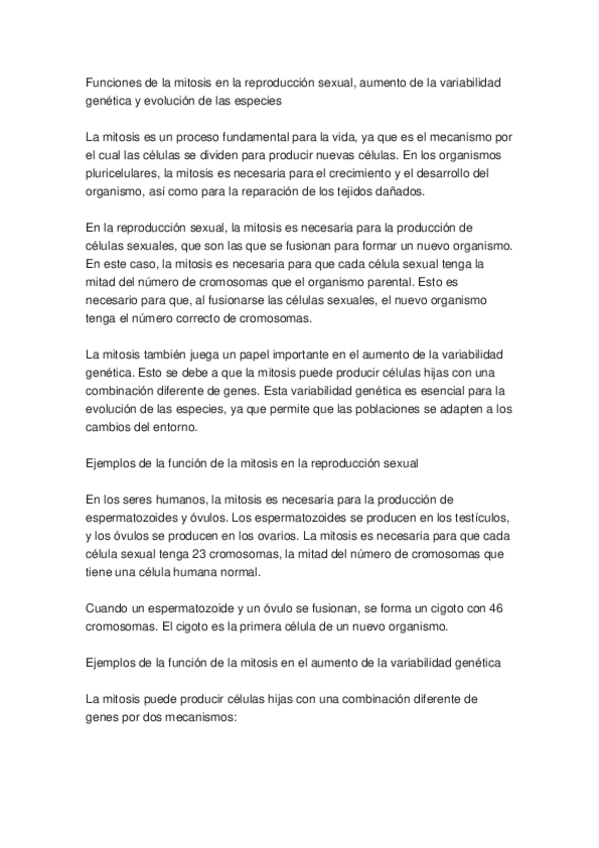 Funciones de la mitosis en la reproducción sexual, aumento de la variabilidad genética y evolución de las especies

La mitosis es un proceso fundamental para la vida, ya que es el mecanismo por el cual las células se dividen para producir nuevas células. En los organismos pluricelulares, la mitosis es necesaria para el crecimiento y el desarrollo del organismo, así como para la reparación de los tejidos dañados.

En la reproducción sexual, la mitosis es necesaria para la producción de células sexuales, que son las que se fusionan para formar un nuevo organismo. En este caso, la mitosis es necesaria para que cada célula sexual tenga la mitad del número de cromosomas que el organismo parental. Esto es necesario para que, al fusionarse las células sexuales, el nuevo organismo tenga el número correcto de cromosomas.

La mitosis también juega un papel importante en el aumento de la variabilidad genética. Esto se debe a que la mitosis puede producir células hijas con una combinación diferente de genes. Esta variabilidad genética es esencial para la evolución de las especies, ya que permite que las poblaciones se adapten a los cambios del entorno.

Ejemplos de la función de la mitosis en la reproducción sexual

En los seres humanos, la mitosis es necesaria para la producción de espermatozoides y óvulos. Los espermatozoides se producen en los testículos, y los óvulos se producen en los ovarios. La mitosis es necesaria para que cada célula sexual tenga 23 cromosomas, la mitad del número de cromosomas que tiene una célula humana normal.

Cuando un espermatozoide y un óvulo se fusionan, se forma un cigoto con 46 cromosomas. El cigoto es la primera célula de un nuevo organismo.

Ejemplos de la función de la mitosis en el aumento de la variabilidad genética

La mitosis puede producir células hijas con una combinación diferente de genes por dos mecanismos: